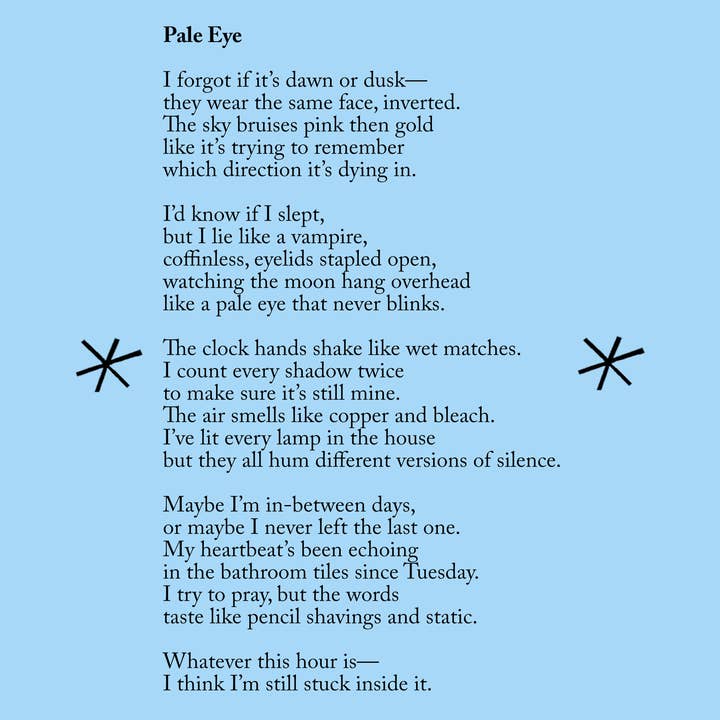 Pale Eye

I forgot if it's dawn or dusk—
they wear the same face, inverted.
The sky bruises pink then gold
like it's trying to remember
which direction it's dying in.

I'd know if I slept,
but I lie like a vampire,
coffinless, eyelids stapled open,
watching the moon hang overhead
like a pale eye that never blinks.

The clock hands shake like wet matches.
I count every shadow twice
to make sure it's still mine.
The air smells like copper and bleach.
I've lit every lamp in the house
but they all hum different versions of silence.

Maybe I'm in-between days,
or maybe I never left the last one.
My heartbeat's been echoing
in the bathroom tiles since Tuesday.
I try to pray, but the words
taste like pencil shavings and static.

Whatever this hour is—
I think I'm still stuck inside it.